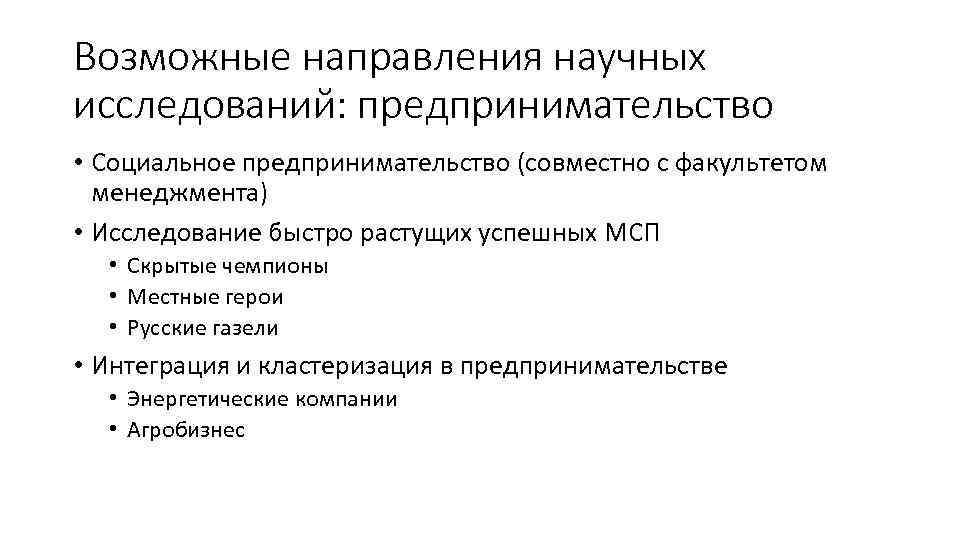 Возможные направления научных исследований: предпринимательство

• Социальное предпринимательство (совместно с факультетом менеджмента)
• Исследование быстро растущих успешных МСП
  • Скрытые чемпионы
  • Местные герои
  • Русские газели
• Интеграция и кластеризация в предпринимательстве
  • Энергетические компании
  • Агробизнес